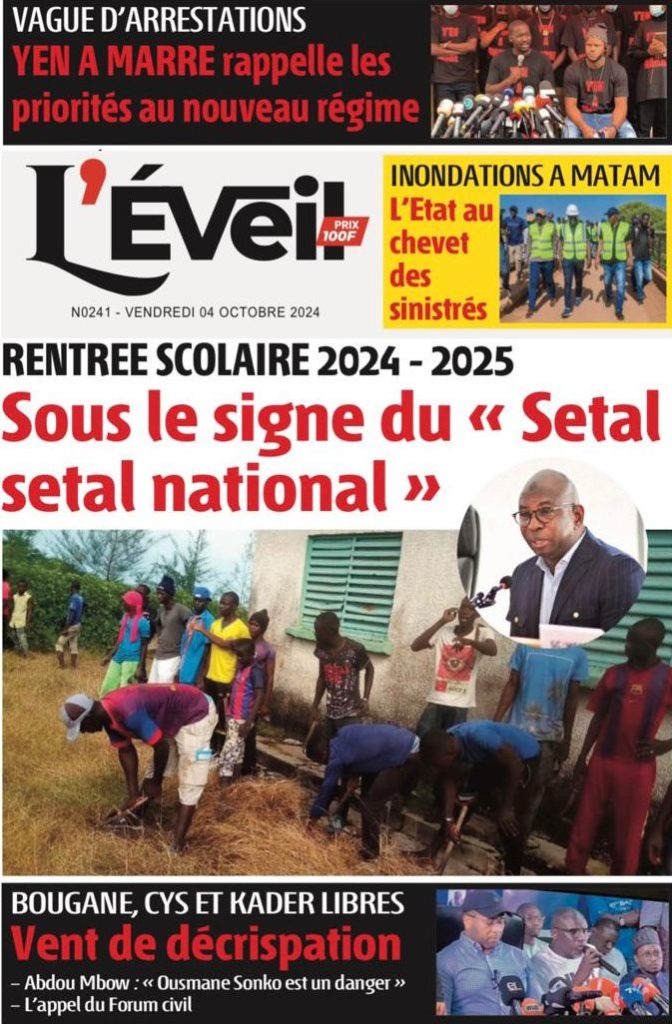 VAGUE D'ARRESTATIONS
YEN A MARRE rappelle les priorités au nouveau régime

L'Éveil
PRIX 100F

N0241 - VENDREDI 04 OCTOBRE 2024

INONDATIONS A MATAM
L'Etat au chevet des sinistrés

RENTREE SCOLAIRE 2024 - 2025
Sous le signe du « Setal setal national »

BOUGANE, CYS ET KADER LIBRES
Vent de décrispation
– Abdou Mbow : « Ousmane Sonko est un danger »
– L'appel du Forum civil